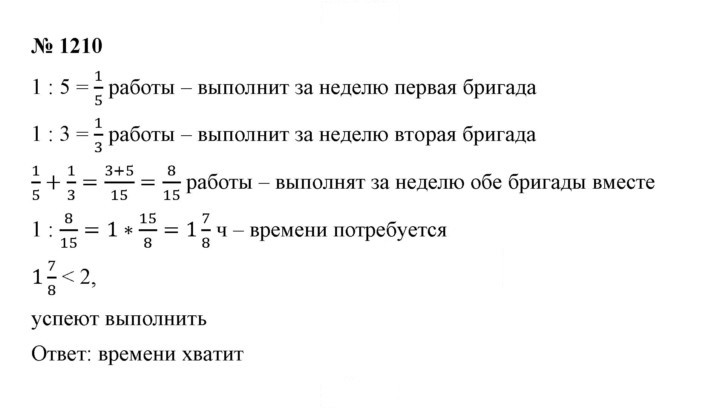 № 1210

$1 : 5 = \frac{1}{5}$ работы – выполнит за неделю первая бригада

$1 : 3 = \frac{1}{3}$ работы – выполнит за неделю вторая бригада

$\frac{1}{5} + \frac{1}{3} = \frac{3+5}{15} = \frac{8}{15}$ работы – выполнят за неделю обе бригады вместе

$1 : \frac{8}{15} = 1 * \frac{15}{8} = 1\frac{7}{8}$ ч – времени потребуется

$1\frac{7}{8} < 2$,

успеют выполнить

Ответ: времени хватит